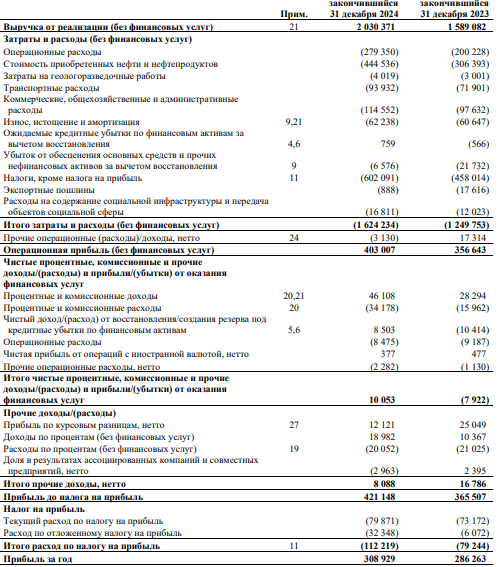 | | Прим. | закончившийся 31 декабря 2024 | закончившийся 31 декабря 2023 |
|---|---|---|---|
| **Выручка от реализации (без финансовых услуг)** | 21 | **2 030 371** | **1 589 082** |
| **Затраты и расходы (без финансовых услуг)** | | | |
| Операционные расходы | | (279 350) | (200 228) |
| Стоимость приобретенных нефти и нефтепродуктов | | (444 536) | (306 393) |
| Затраты на геологоразведочные работы | | (4 019) | (3 001) |
| Транспортные расходы | | (93 932) | (71 901) |
| Коммерческие, общехозяйственные и административные расходы | | (114 552) | (97 632) |
| Износ, истощение и амортизация | 9,21 | (62 238) | (60 647) |
| Ожидаемые кредитные убытки по финансовым активам за вычетом восстановления | 4,6 | 759 | (566) |
| Убыток от обесценения основных средств и прочих нефинансовых активов за вычетом восстановления | 9 | (6 576) | (21 732) |
| Налоги, кроме налога на прибыль | 11 | (602 091) | (458 014) |
| Экспортные пошлины | | (888) | (17 616) |
| Расходы на содержание социальной инфраструктуры и передача объектов социальной сферы | | (16 811) | (12 023) |
| **Итого затраты и расходы (без финансовых услуг)** | | **(1 624 234)** | **(1 249 753)** |
| Прочие операционные (расходы)/доходы, нетто | 24 | (3 130) | 17 314 |
| **Операционная прибыль (без финансовых услуг)** | | **403 007** | **356 643** |
| **Чистые процентные, комиссионные и прочие доходы/(расходы) и прибыли/(убытки) от оказания финансовых услуг** | | | |
| Процентные и комиссионные доходы | 20,21 | 46 108 | 28 294 |
| Процентные и комиссионные расходы | 20 | (34 178) | (15 962) |
| Чистый доход/(расход) от восстановления/создания резерва под кредитные убытки по финансовым активам | 5,6 | 8 503 | (10 414) |
| Операционные расходы | | (8 475) | (9 187) |
| Чистая прибыль от операций с иностранной валютой, нетто | | 377 | 477 |
| Прочие операционные расходы, нетто | | (2 282) | (1 130) |
| **Итого чистые процентные, комиссионные и прочие доходы/(расходы) и прибыли/(убытки) от оказания финансовых услуг** | | **10 053** | **(7 922)** |
| **Прочие доходы/(расходы)** | | | |
| Прибыль по курсовым разницам, нетто | 27 | 12 121 | 25 049 |
| Доходы по процентам (без финансовых услуг) | | 18 982 | 10 367 |
| Расходы по процентам (без финансовых услуг) | 19 | (20 052) | (21 025) |
| Доля в результатах ассоциированных компаний и совместных предприятий, нетто | | (2 963) | 2 395 |
| **Итого прочие доходы, нетто** | | **8 088** | **16 786** |
| **Прибыль до налога на прибыль** | | **421 148** | **365 507** |
| **Налог на прибыль** | | | |
| Текущий расход по налогу на прибыль | | (79 871) | (73 172) |
| Расход по отложенному налогу на прибыль | | (32 348) | (6 072) |
| **Итого расход по налогу на прибыль** | 11 | **(112 219)** | **(79 244)** |
| **Прибыль за год** | | **308 929** | **286 263** |